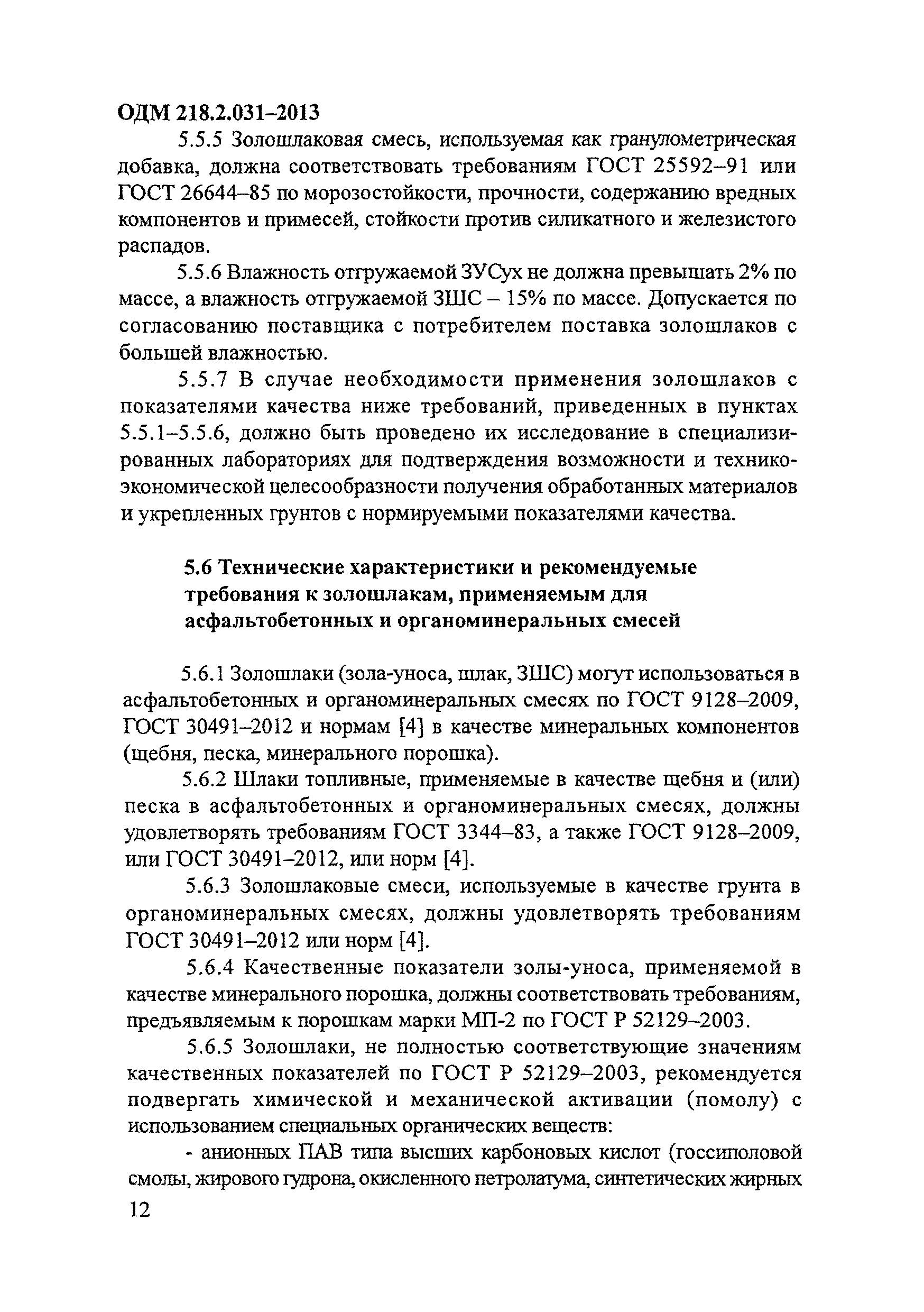 ОДМ 218.2.031–2013

5.5.5 Золошлаковая смесь, используемая как гранулометрическая добавка, должна соответствовать требованиям ГОСТ 25592–91 или ГОСТ 26644–85 по морозостойкости, прочности, содержанию вредных компонентов и примесей, стойкости против силикатного и железистого распадов.

5.5.6 Влажность отгружаемой ЗУСух не должна превышать 2% по массе, а влажность отгружаемой ЗШС – 15% по массе. Допускается по согласованию поставщика с потребителем поставка золошлаков с большей влажностью.

5.5.7 В случае необходимости применения золошлаков с показателями качества ниже требований, приведенных в пунктах 5.5.1–5.5.6, должно быть проведено их исследование в специализированных лабораториях для подтверждения возможности и технико-экономической целесообразности получения обработанных материалов и укрепленных грунтов с нормируемыми показателями качества.

5.6 Технические характеристики и рекомендуемые требования к золошлакам, применяемым для асфальтобетонных и органоминеральных смесей

5.6.1 Золошлаки (зола-уноса, шлак, ЗШС) могут использоваться в асфальтобетонных и органоминеральных смесях по ГОСТ 9128–2009, ГОСТ 30491–2012 и нормам [4] в качестве минеральных компонентов (щебня, песка, минерального порошка).

5.6.2 Шлаки топливные, применяемые в качестве щебня и (или) песка в асфальтобетонных и органоминеральных смесях, должны удовлетворять требованиям ГОСТ 3344–83, а также ГОСТ 9128–2009, или ГОСТ 30491–2012, или норм [4].

5.6.3 Золошлаковые смеси, используемые в качестве грунта в органоминеральных смесях, должны удовлетворять требованиям ГОСТ 30491–2012 или норм [4].

5.6.4 Качественные показатели золы-уноса, применяемой в качестве минерального порошка, должны соответствовать требованиям, предъявляемым к порошкам марки МП-2 по ГОСТ Р 52129–2003.

5.6.5 Золошлаки, не полностью соответствующие значениям качественных показателей по ГОСТ Р 52129–2003, рекомендуется подвергать химической и механической активации (помолу) с использованием специальных органических веществ:

- анионных ПАВ типа высших карбоновых кислот (госсиполовой смолы, жирового гудрона, окисленного петролатума, синтетических жирных

12